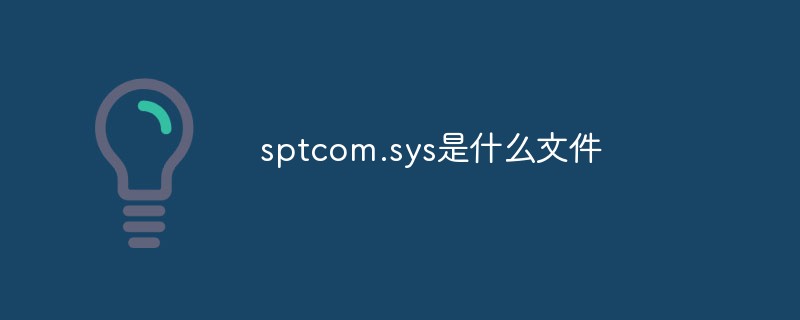 sptcom.sys是什么文件